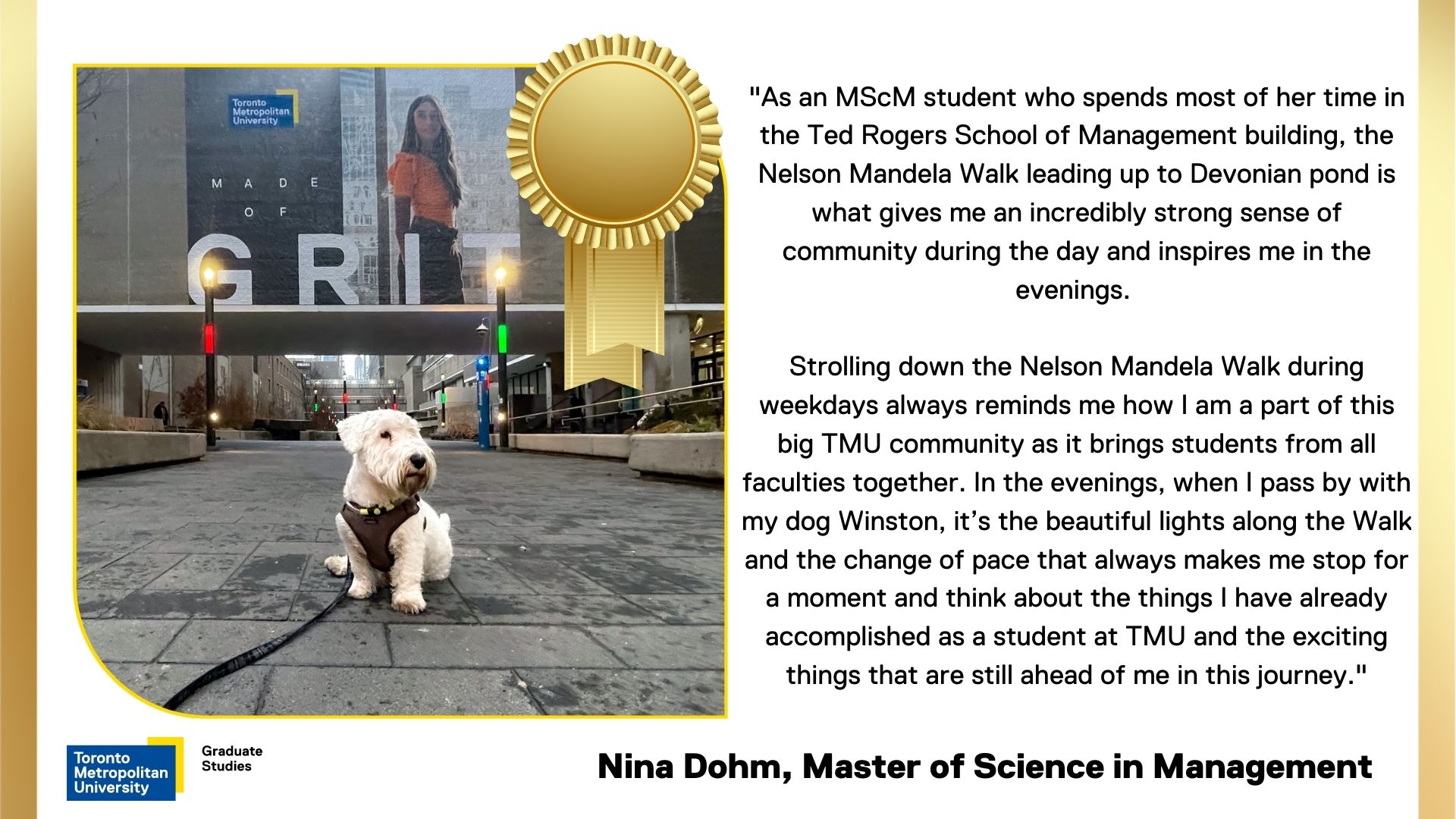 Toronto Metropolitan University

MADE OF GRIT

"As an MScM student who spends most of her time in the Ted Rogers School of Management building, the Nelson Mandela Walk leading up to Devonian pond is what gives me an incredibly strong sense of community during the day and inspires me in the evenings.

Strolling down the Nelson Mandela Walk during weekdays always reminds me how I am a part of this big TMU community as it brings students from all faculties together. In the evenings, when I pass by with my dog Winston, it's the beautiful lights along the Walk and the change of pace that always makes me stop for a moment and think about the things I have already accomplished as a student at TMU and the exciting things that are still ahead of me in this journey."

Toronto Metropolitan University

Graduate Studies

Nina Dohm, Master of Science in Management